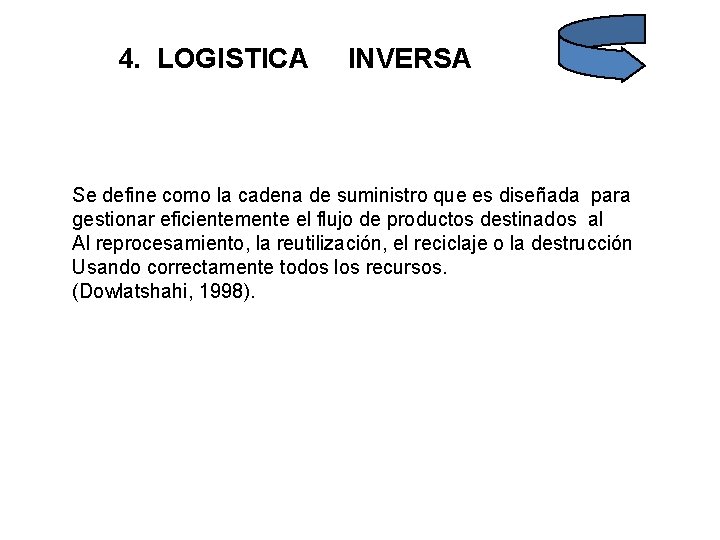 4. LOGISTICA INVERSA

Se define como la cadena de suministro que es diseñada para gestionar eficientemente el flujo de productos destinados al Al reprocesamiento, la reutilización, el reciclaje o la destrucción Usando correctamente todos los recursos.
(Dowlatshahi, 1998).